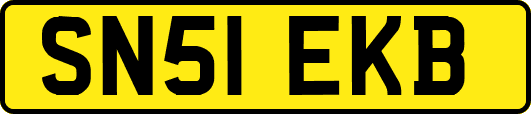 SN51 EKB